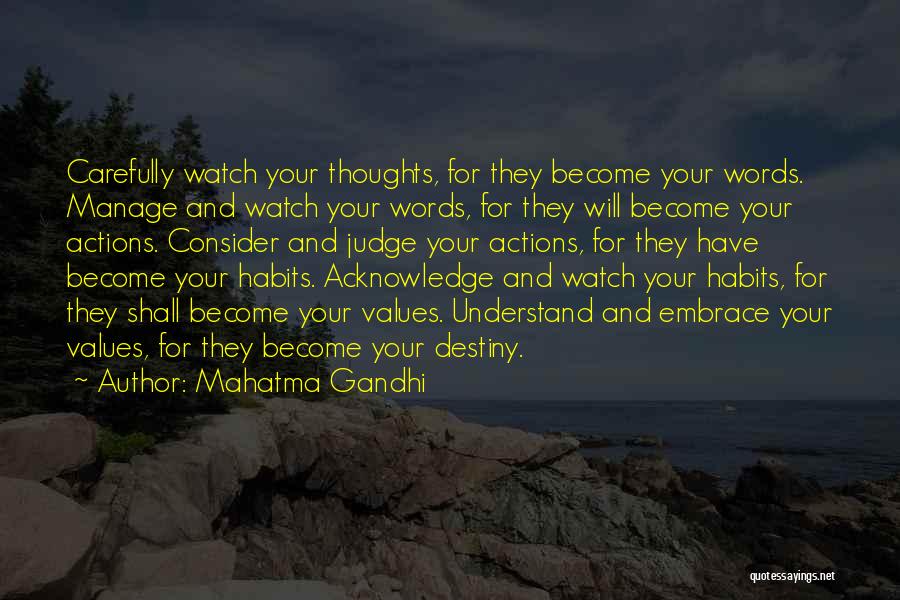 Carefully watch your thoughts, for they become your words. Manage and watch your words, for they will become your actions. Consider and judge your actions, for they have become your habits. Acknowledge and watch your habits, for they shall become your values. Understand and embrace your values, for they become your destiny.

~ Author: Mahatma Gandhi

quotessayings.net